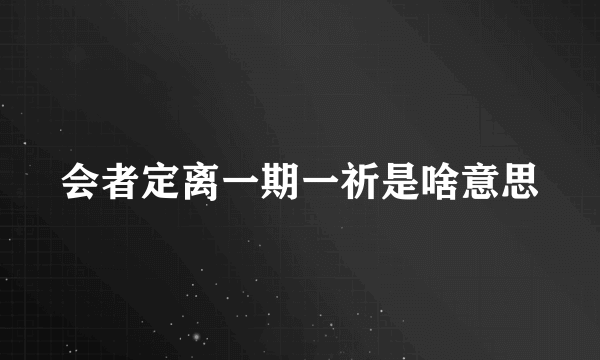 会者定离一期一祈是啥意思